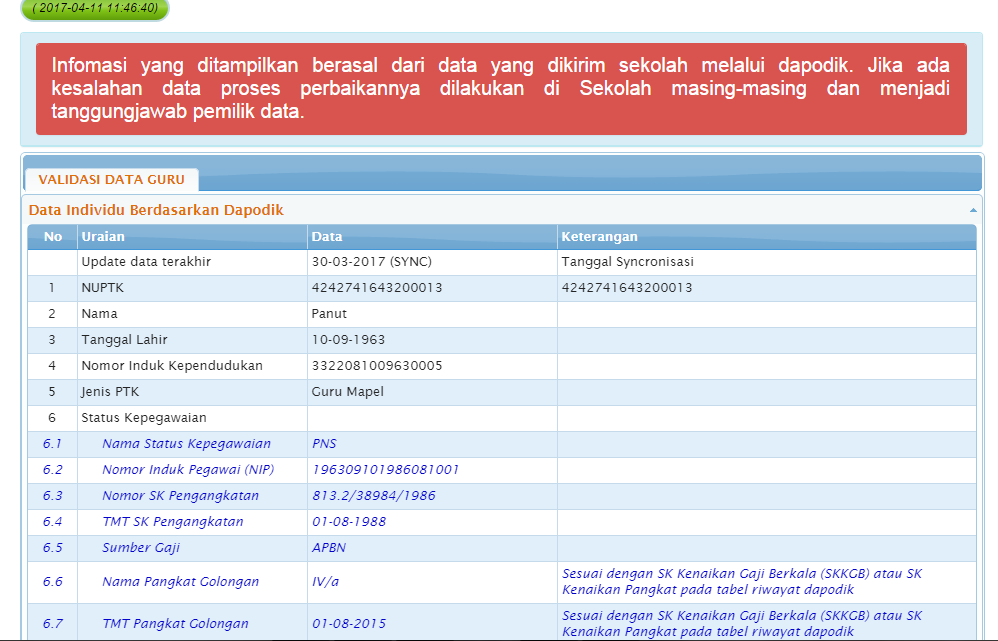 ( 2017-04-11 11:46:40)

Infomasi yang ditampilkan berasal dari data yang dikirim sekolah melalui dapodik. Jika ada kesalahan data proses perbaikannya dilakukan di Sekolah masing-masing dan menjadi tanggungjawab pemilik data.

VALIDASI DATA GURU

Data Individu Berdasarkan Dapodik

| No | Uraian | Data | Keterangan |
|---|---|---|---|
| | Update data terakhir | 30-03-2017 (SYNC) | Tanggal Syncronisasi |
| 1 | NUPTK | 4242741643200013 | 4242741643200013 |
| 2 | Nama | Panut | |
| 3 | Tanggal Lahir | 10-09-1963 | |
| 4 | Nomor Induk Kependudukan | 3322081009630005 | |
| 5 | Jenis PTK | Guru Mapel | |
| 6 | Status Kepegawaian | | |
| 6.1 | Nama Status Kepegawaian | PNS | |
| 6.2 | Nomor Induk Pegawai (NIP) | 196309101986081001 | |
| 6.3 | Nomor SK Pengangkatan | 813.2/38984/1986 | |
| 6.4 | TMT SK Pengangkatan | 01-08-1988 | |
| 6.5 | Sumber Gaji | APBN | |
| 6.6 | Nama Pangkat Golongan | IV/a | Sesuai dengan SK Kenaikan Gaji Berkala (SKKGB) atau SK Kenaikan Pangkat pada tabel riwayat dapodik |
| 6.7 | TMT Pangkat Golongan | 01-08-2015 | Sesuai dengan SK Kenaikan Gaji Berkala (SKKGB) atau SK Kenaikan Pangkat pada tabel riwayat dapodik |